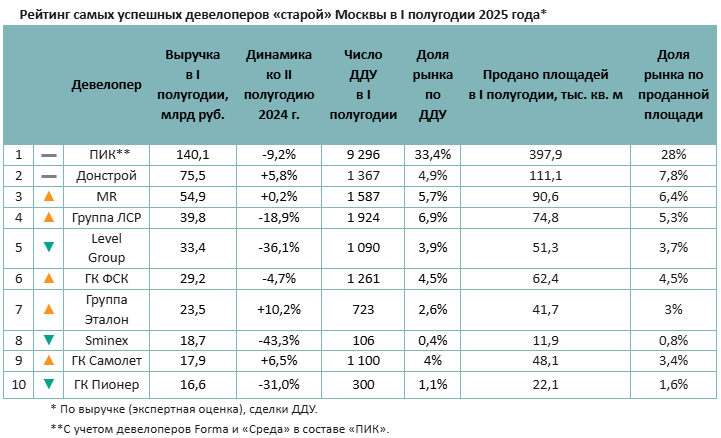 Рейтинг самых успешных девелоперов «старой» Москвы в I полугодии 2025 года*

| | | Девелопер | Выручка в I полугодии, млрд руб. | Динамика ко II полугодию 2024 г. | Число ДДУ в I полугодии | Доля рынка по ДДУ | Продано площадей в I полугодии, тыс. кв. м | Доля рынка по проданной площади |
|---|---|---|---|---|---|---|---|---|
| 1 | — | ПИК** | 140,1 | -9,2% | 9 296 | 33,4% | 397,9 | 28% |
| 2 | — | Донстрой | 75,5 | +5,8% | 1 367 | 4,9% | 111,1 | 7,8% |
| 3 | ▲ | MR | 54,9 | +0,2% | 1 587 | 5,7% | 90,6 | 6,4% |
| 4 | ▲ | Группа ЛСР | 39,8 | -18,9% | 1 924 | 6,9% | 74,8 | 5,3% |
| 5 | ▼ | Level Group | 33,4 | -36,1% | 1 090 | 3,9% | 51,3 | 3,7% |
| 6 | ▲ | ГК ФСК | 29,2 | -4,7% | 1 261 | 4,5% | 62,4 | 4,5% |
| 7 | ▲ | Группа Эталон | 23,5 | +10,2% | 723 | 2,6% | 41,7 | 3% |
| 8 | ▼ | Sminex | 18,7 | -43,3% | 106 | 0,4% | 11,9 | 0,8% |
| 9 | ▲ | ГК Самолет | 17,9 | +6,5% | 1 100 | 4% | 48,1 | 3,4% |
| 10 | ▼ | ГК Пионер | 16,6 | -31,0% | 300 | 1,1% | 22,1 | 1,6% |

* По выручке (экспертная оценка), сделки ДДУ.

**С учетом девелоперов Forma и «Среда» в составе «ПИК».